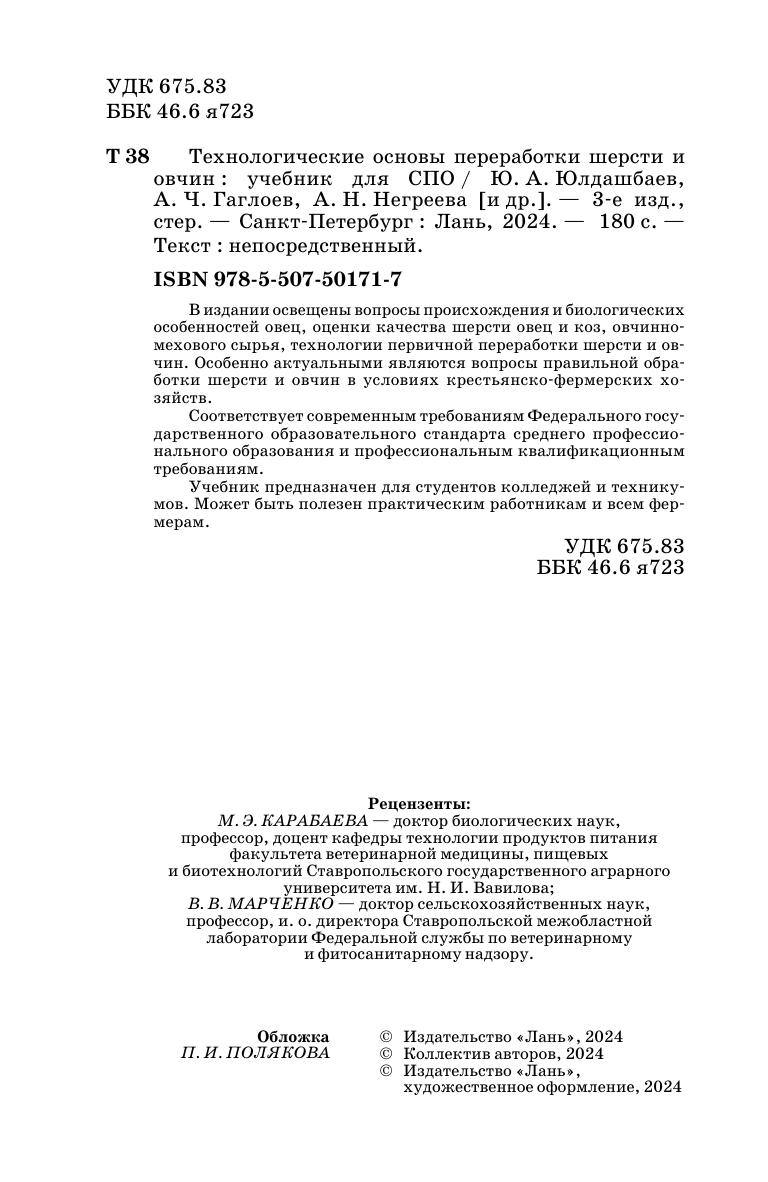 УДК 675.83
ББК 46.6 я723

Т 38 Технологические основы переработки шерсти и овчин : учебник для СПО / Ю. А. Юлдашбаев, А. Ч. Гаглоев, А. Н. Негреева [и др.]. — 3-е изд., стер. — Санкт-Петербург : Лань, 2024. — 180 с. — Текст : непосредственный.

ISBN 978-5-507-50171-7

В издании освещены вопросы происхождения и биологических особенностей овец, оценки качества шерсти овец и коз, овчинно-мехового сырья, технологии первичной переработки шерсти и овчин. Особенно актуальными являются вопросы правильной обработки шерсти и овчин в условиях крестьянско-фермерских хозяйств.

Соответствует современным требованиям Федерального государственного образовательного стандарта среднего профессионального образования и профессиональным квалификационным требованиям.

Учебник предназначен для студентов колледжей и техникумов. Может быть полезен практическим работникам и всем фермерам.

УДК 675.83
ББК 46.6 я723

Рецензенты:
М. Э. КАРАБАЕВА — доктор биологических наук, профессор, доцент кафедры технологии продуктов питания факультета ветеринарной медицины, пищевых и биотехнологий Ставропольского государственного аграрного университета им. Н. И. Вавилова;
В. В. МАРЧЕНКО — доктор сельскохозяйственных наук, профессор, и. о. директора Ставропольской межобластной лаборатории Федеральной службы по ветеринарному и фитосанитарному надзору.

Обложка
П. И. ПОЛЯКОВА

© Издательство «Лань», 2024
© Коллектив авторов, 2024
© Издательство «Лань», художественное оформление, 2024